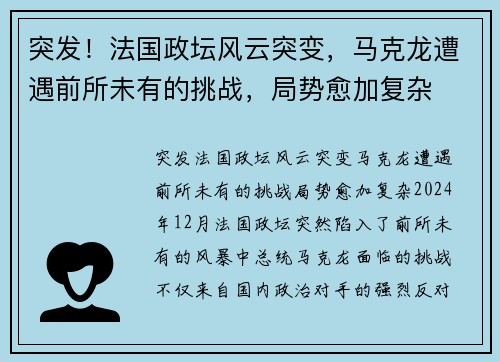 突发！法国政坛风云突变，马克龙遭遇前所未有的挑战，局势愈加复杂

突发法国政坛风云突变马克龙遭遇前所未有的挑战局势愈加复杂2024年12月法国政坛突然陷入了前所未有的风暴中总统马克龙面临的挑战不仅来自国内政治对手的强烈反对